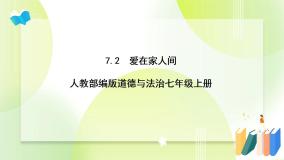 7.2　爱在家人间

人教部编版道德与法治七年级上册